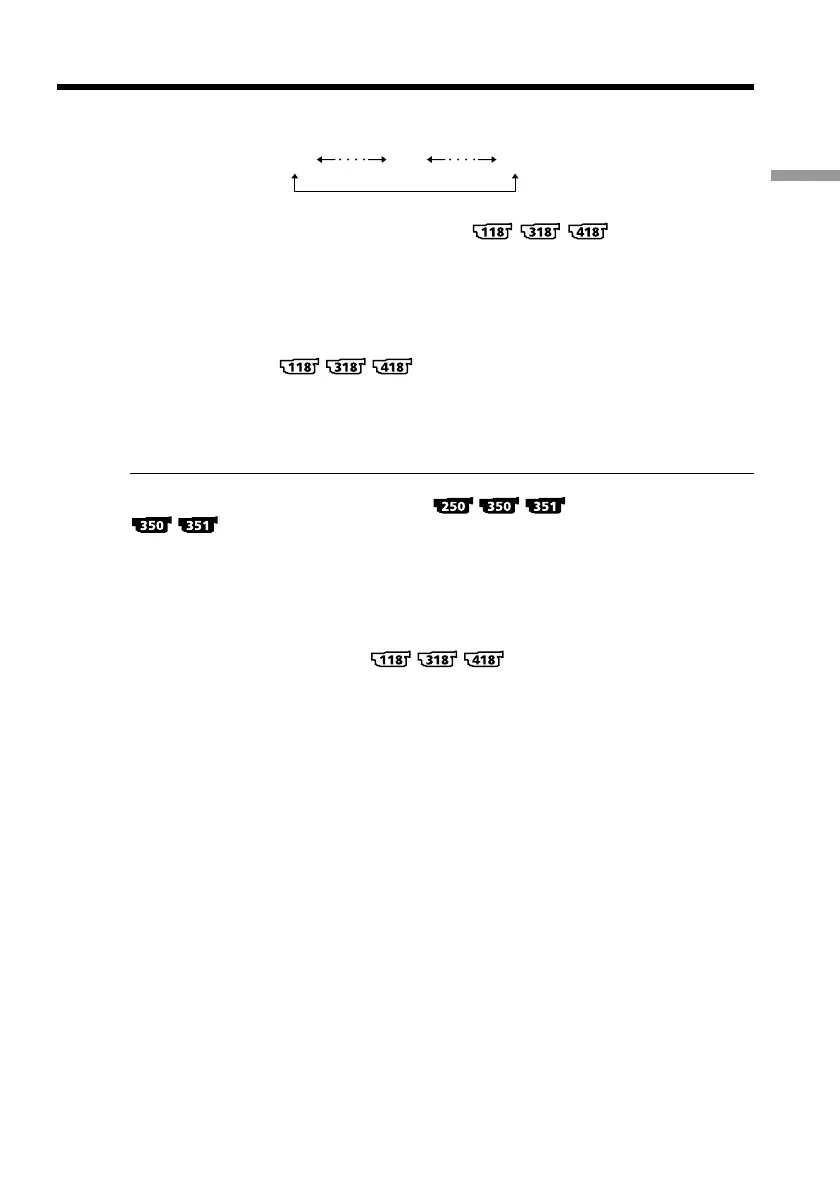 118 318 418

118 318 418

250 350 351

350 351

118 318 418